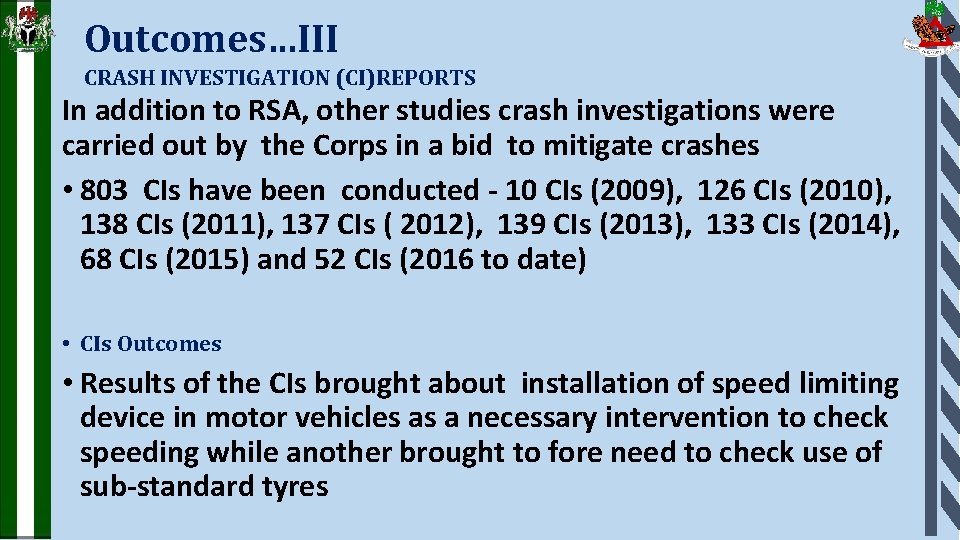 Outcomes…III

CRASH INVESTIGATION (CI)REPORTS

In addition to RSA, other studies crash investigations were carried out by the Corps in a bid to mitigate crashes

• 803 CIs have been conducted - 10 CIs (2009), 126 CIs (2010), 138 CIs (2011), 137 CIs ( 2012), 139 CIs (2013), 133 CIs (2014), 68 CIs (2015) and 52 CIs (2016 to date)

• CIs Outcomes

• Results of the CIs brought about installation of speed limiting device in motor vehicles as a necessary intervention to check speeding while another brought to fore need to check use of sub-standard tyres